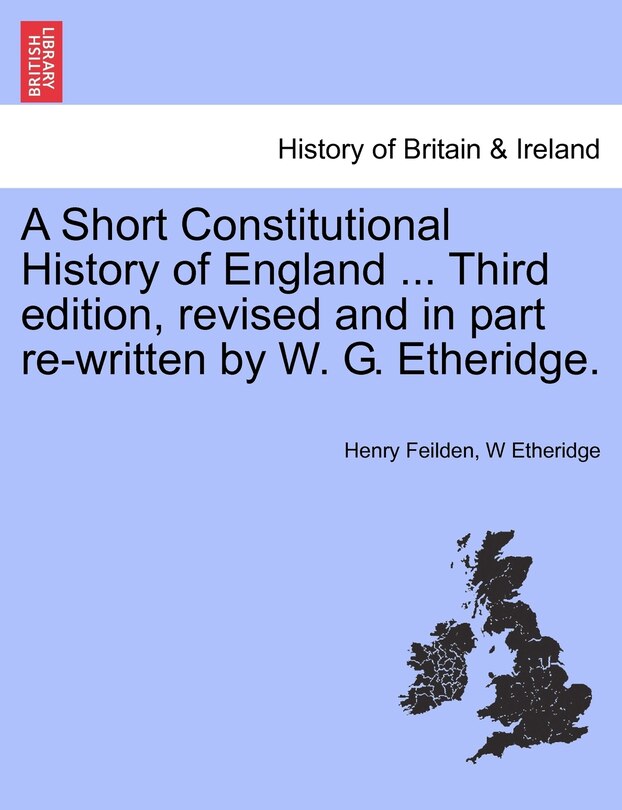 BRITISH LIBRARY

History of Britain & Ireland

A Short Constitutional History of England ... Third edition, revised and in part re-written by W. G. Etheridge.

Henry Feilden, W Etheridge